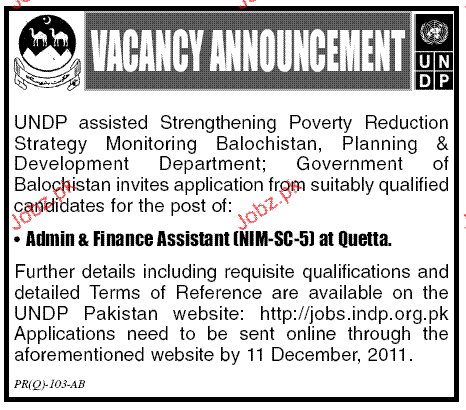 VACANCY ANNOUNCEMENT

U N
D P

UNDP assisted Strengthening Poverty Reduction Strategy Monitoring Balochistan, Planning & Development Department; Government of Balochistan invites application from suitably qualified candidates for the post of:

Jobz.pk Jobz.pk

• Admin & Finance Assistant (NIM-SC-5) at Quetta.

Further details including requisite qualifications and detailed Terms of Reference are available on the UNDP Pakistan website: http://jobs.indp.org.pk Applications need to be sent online through the aforementioned website by 11 December, 2011.

PR(Q)-103-AB